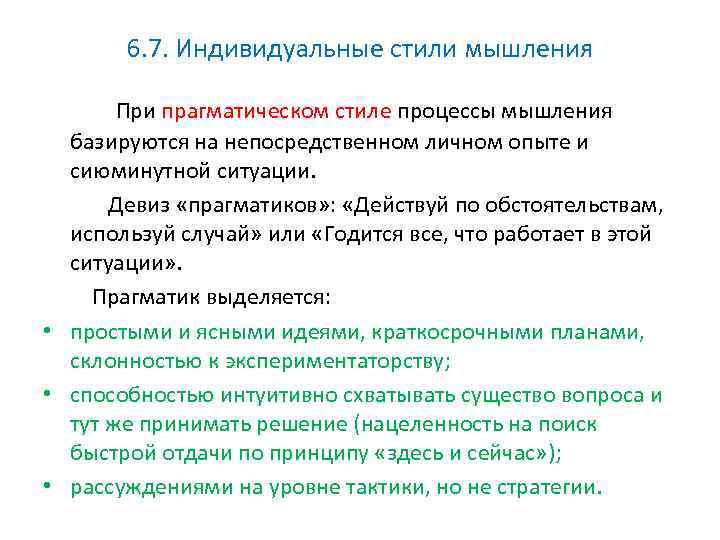 6.7. Индивидуальные стили мышления

При прагматическом стиле процессы мышления базируются на непосредственном личном опыте и сиюминутной ситуации.

Девиз «прагматиков»: «Действуй по обстоятельствам, используй случай» или «Годится все, что работает в этой ситуации».

Прагматик выделяется:

• простыми и ясными идеями, краткосрочными планами, склонностью к экспериментаторству;
• способностью интуитивно схватывать существо вопроса и тут же принимать решение (нацеленность на поиск быстрой отдачи по принципу «здесь и сейчас»);
• рассуждениями на уровне тактики, но не стратегии.